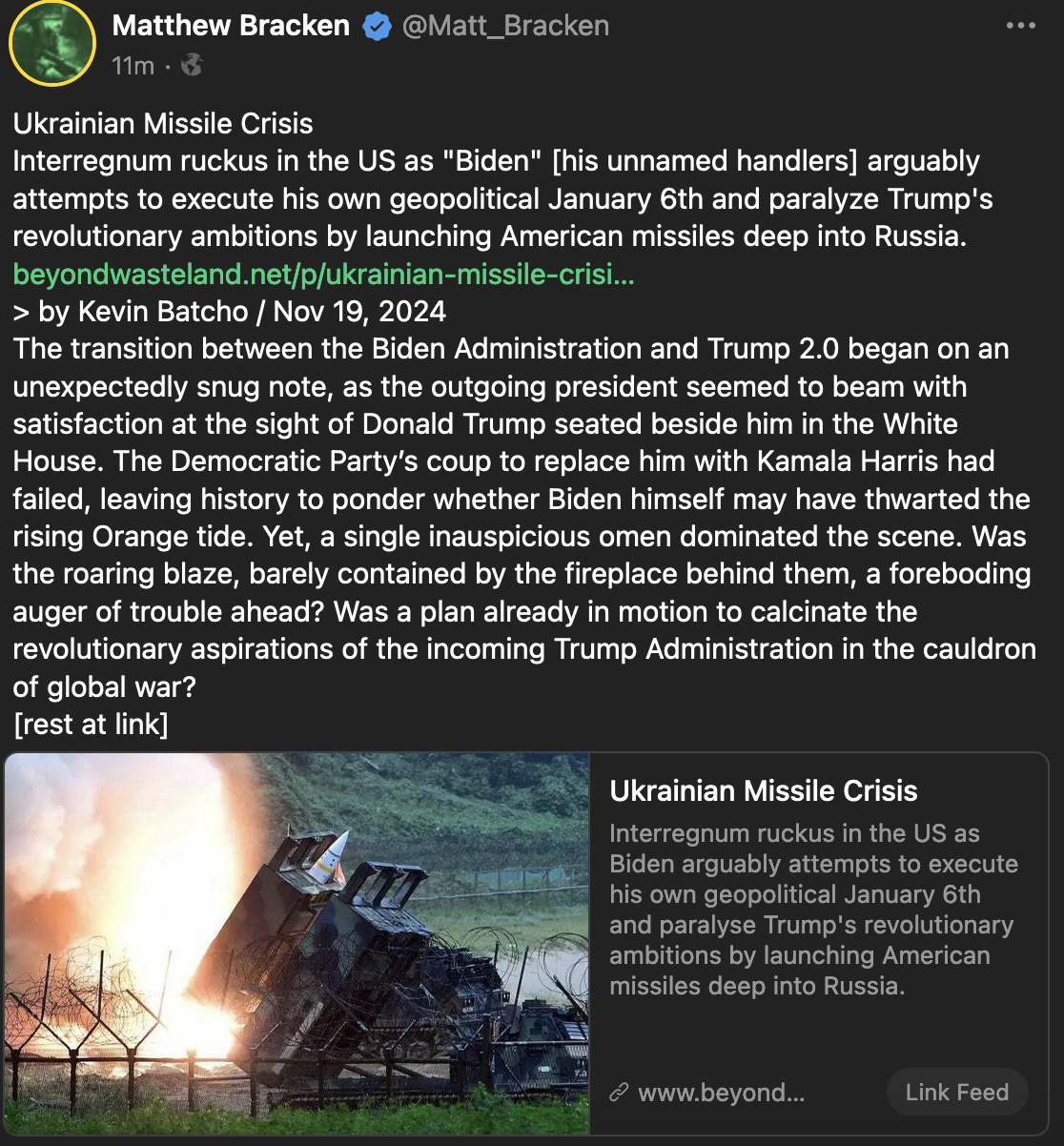 Matthew Bracken @Matt_Bracken
11m ·

Ukrainian Missile Crisis
Interregnum ruckus in the US as "Biden" [his unnamed handlers] arguably attempts to execute his own geopolitical January 6th and paralyze Trump's revolutionary ambitions by launching American missiles deep into Russia.
beyondwasteland.net/p/ukrainian-missile-crisi...
> by Kevin Batcho / Nov 19, 2024
The transition between the Biden Administration and Trump 2.0 began on an unexpectedly snug note, as the outgoing president seemed to beam with satisfaction at the sight of Donald Trump seated beside him in the White House. The Democratic Party's coup to replace him with Kamala Harris had failed, leaving history to ponder whether Biden himself may have thwarted the rising Orange tide. Yet, a single inauspicious omen dominated the scene. Was the roaring blaze, barely contained by the fireplace behind them, a foreboding auger of trouble ahead? Was a plan already in motion to calcinate the revolutionary aspirations of the incoming Trump Administration in the cauldron of global war?
[rest at link]

Ukrainian Missile Crisis
Interregnum ruckus in the US as Biden arguably attempts to execute his own geopolitical January 6th and paralyse Trump's revolutionary ambitions by launching American missiles deep into Russia.
www.beyond...
Link Feed